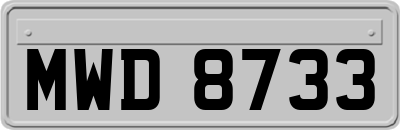 MWD 8733